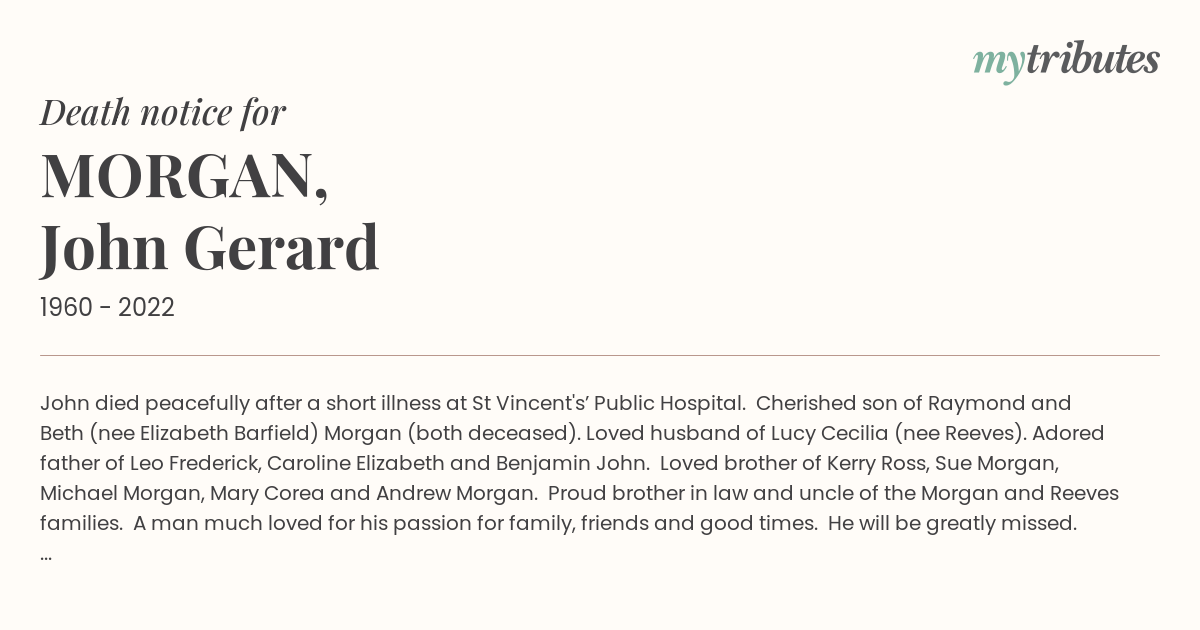 mytributes

Death notice for

MORGAN,
John Gerard

1960 - 2022

John died peacefully after a short illness at St Vincent's' Public Hospital. Cherished son of Raymond and Beth (nee Elizabeth Barfield) Morgan (both deceased). Loved husband of Lucy Cecilia (nee Reeves). Adored father of Leo Frederick, Caroline Elizabeth and Benjamin John. Loved brother of Kerry Ross, Sue Morgan, Michael Morgan, Mary Corea and Andrew Morgan. Proud brother in law and uncle of the Morgan and Reeves families. A man much loved for his passion for family, friends and good times. He will be greatly missed.
...